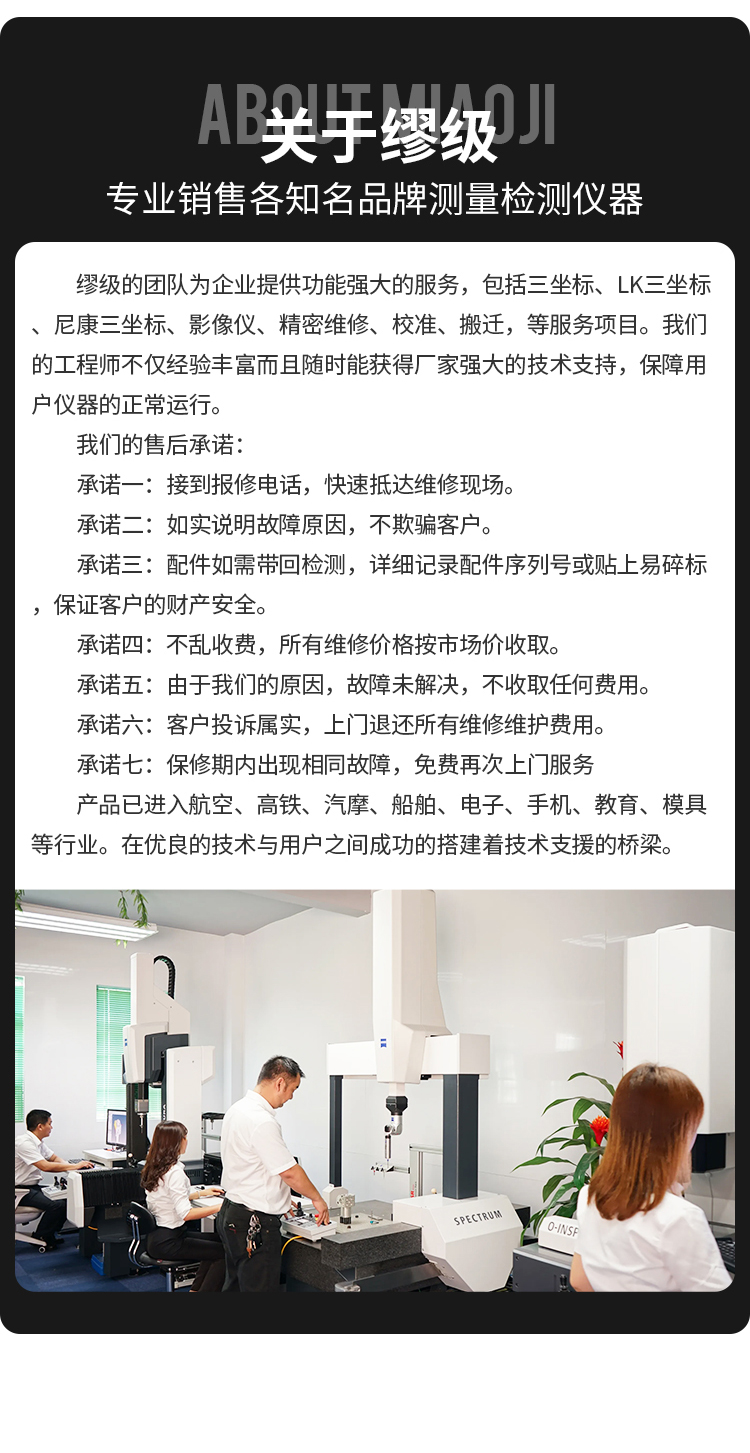 ABOUT MIAOJI
关于缪级
专业销售各知名品牌测量检测仪器

缪级的团队为企业提供功能强大的服务，包括三坐标、LK三坐标、尼康三坐标、影像仪、精密维修、校准、搬迁，等服务项目。我们的工程师不仅经验丰富而且随时能获得厂家强大的技术支持，保障用户仪器的正常运行。

我们的售后承诺：

承诺一：接到报修电话，快速抵达维修现场。

承诺二：如实说明故障原因，不欺骗客户。

承诺三：配件如需带回检测，详细记录配件序列号或贴上易碎标，保证客户的财产安全。

承诺四：不乱收费，所有维修价格按市场价收取。

承诺五：由于我们的原因，故障未解决，不收取任何费用。

承诺六：客户投诉属实，上门退还所有维修维护费用。

承诺七：保修期内出现相同故障，免费再次上门服务

产品已进入航空、高铁、汽摩、船舶、电子、手机、教育、模具等行业。在优良的技术与用户之间成功的搭建着技术支援的桥梁。

SPECTRUM
O-INSP